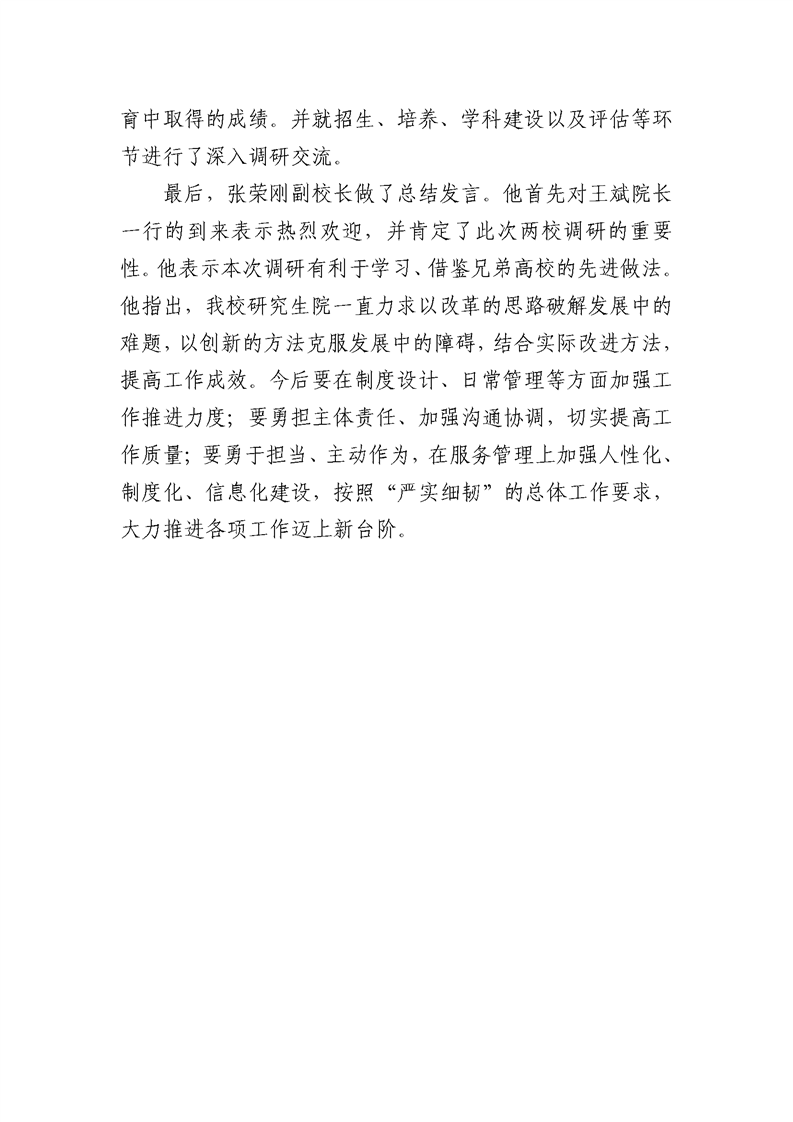 育中取得的成绩。并就招生、培养、学科建设以及评估等环节进行了深入调研交流。

最后，张荣刚副校长做了总结发言。他首先对王斌院长一行的到来表示热烈欢迎，并肯定了此次两校调研的重要性。他表示本次调研有利于学习、借鉴兄弟高校的先进做法。他指出，我校研究生院一直力求以改革的思路破解发展中的难题，以创新的方法克服发展中的障碍，结合实际改进方法，提高工作成效。今后要在制度设计、日常管理等方面加强工作推进力度；要勇担主体责任、加强沟通协调，切实提高工作质量；要勇于担当、主动作为，在服务管理上加强人性化、制度化、信息化建设，按照“严实细韧”的总体工作要求，大力推进各项工作迈上新台阶。